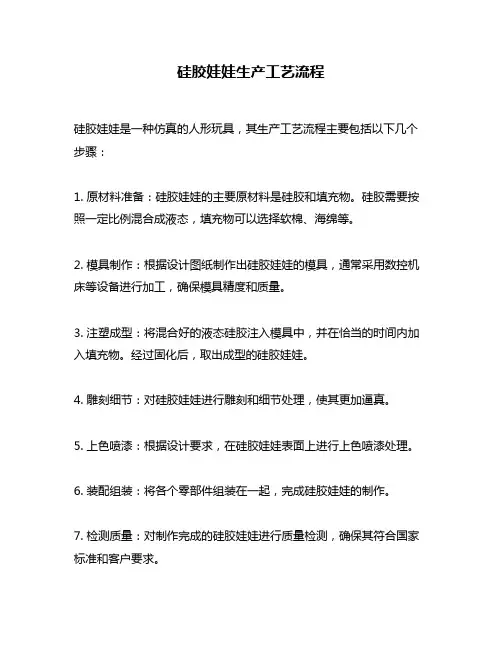 硅胶娃娃生产工艺流程

硅胶娃娃是一种仿真的人形玩具，其生产工艺流程主要包括以下几个步骤：

1. 原材料准备：硅胶娃娃的主要原材料是硅胶和填充物。硅胶需要按照一定比例混合成液态，填充物可以选择软棉、海绵等。

2. 模具制作：根据设计图纸制作出硅胶娃娃的模具，通常采用数控机床等设备进行加工，确保模具精度和质量。

3. 注塑成型：将混合好的液态硅胶注入模具中，并在恰当的时间内加入填充物。经过固化后，取出成型的硅胶娃娃。

4. 雕刻细节：对硅胶娃娃进行雕刻和细节处理，使其更加逼真。

5. 上色喷漆：根据设计要求，在硅胶娃娃表面上进行上色喷漆处理。

6. 装配组装：将各个零部件组装在一起，完成硅胶娃娃的制作。

7. 检测质量：对制作完成的硅胶娃娃进行质量检测，确保其符合国家标准和客户要求。